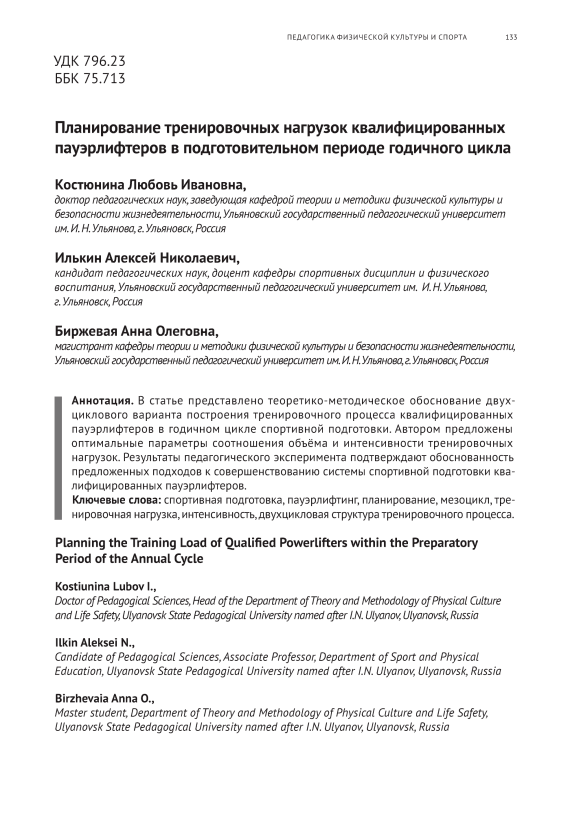 ПЕДАГОГИКА ФИЗИЧЕСКОЙ КУЛЬТУРЫ И СПОРТА 133

УДК 796.23
ББК 75.713

Планирование тренировочных нагрузок квалифицированных пауэрлифтеров в подготовительном периоде годичного цикла

Костюнина Любовь Ивановна,
доктор педагогических наук, заведующая кафедрой теории и методики физической культуры и безопасности жизнедеятельности, Ульяновский государственный педагогический университет им. И. Н. Ульянова, г. Ульяновск, Россия

Илькин Алексей Николаевич,
кандидат педагогических наук, доцент кафедры спортивных дисциплин и физического воспитания, Ульяновский государственный педагогический университет им. И. Н. Ульянова, г. Ульяновск, Россия

Биржевая Анна Олеговна,
магистрант кафедры теории и методики физической культуры и безопасности жизнедеятельности, Ульяновский государственный педагогический университет им. И. Н. Ульянова, г. Ульяновск, Россия

Аннотация. В статье представлено теоретико-методическое обоснование двухциклового варианта построения тренировочного процесса квалифицированных пауэрлифтеров в годичном цикле спортивной подготовки. Автором предложены оптимальные параметры соотношения объёма и интенсивности тренировочных нагрузок. Результаты педагогического эксперимента подтверждают обоснованность предложенных подходов к совершенствованию системы спортивной подготовки квалифицированных пауэрлифтеров.
Ключевые слова: спортивная подготовка, пауэрлифтинг, планирование, мезоцикл, тренировочная нагрузка, интенсивность, двухцикловая структура тренировочного процесса.

Planning the Training Load of Qualified Powerlifters within the Preparatory Period of the Annual Cycle

Kostiunina Lubov I.,
Doctor of Pedagogical Sciences, Head of the Department of Theory and Methodology of Physical Culture and Life Safety, Ulyanovsk State Pedagogical University named after I.N. Ulyanov, Ulyanovsk, Russia

Ilkin Aleksei N.,
Candidate of Pedagogical Sciences, Associate Professor, Department of Sport and Physical Education, Ulyanovsk State Pedagogical University named after I.N. Ulyanov, Ulyanovsk, Russia

Birzhevaia Anna O.,
Master student, Department of Theory and Methodology of Physical Culture and Life Safety, Ulyanovsk State Pedagogical University named after I.N. Ulyanov, Ulyanovsk, Russia